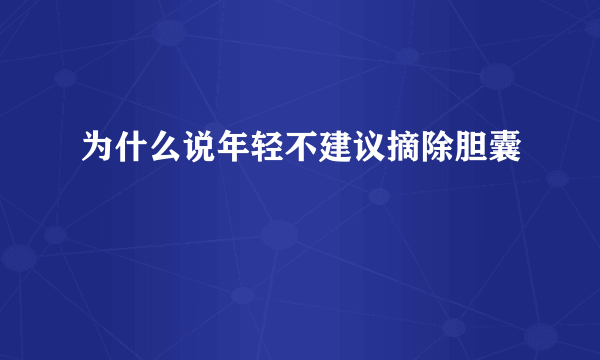 为什么说年轻不建议摘除胆囊